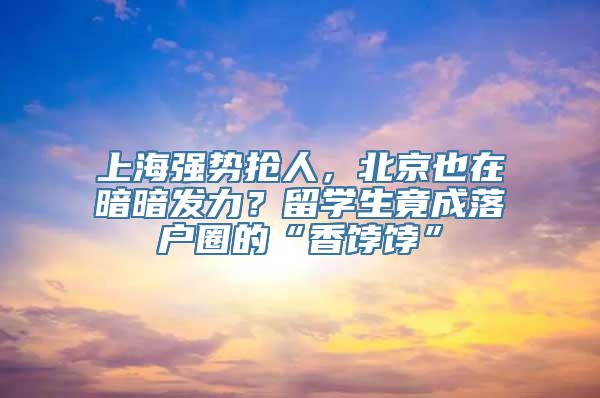 上海强势抢人，北京也在暗暗发力？留学生竟成落户圈的“香饽饽”